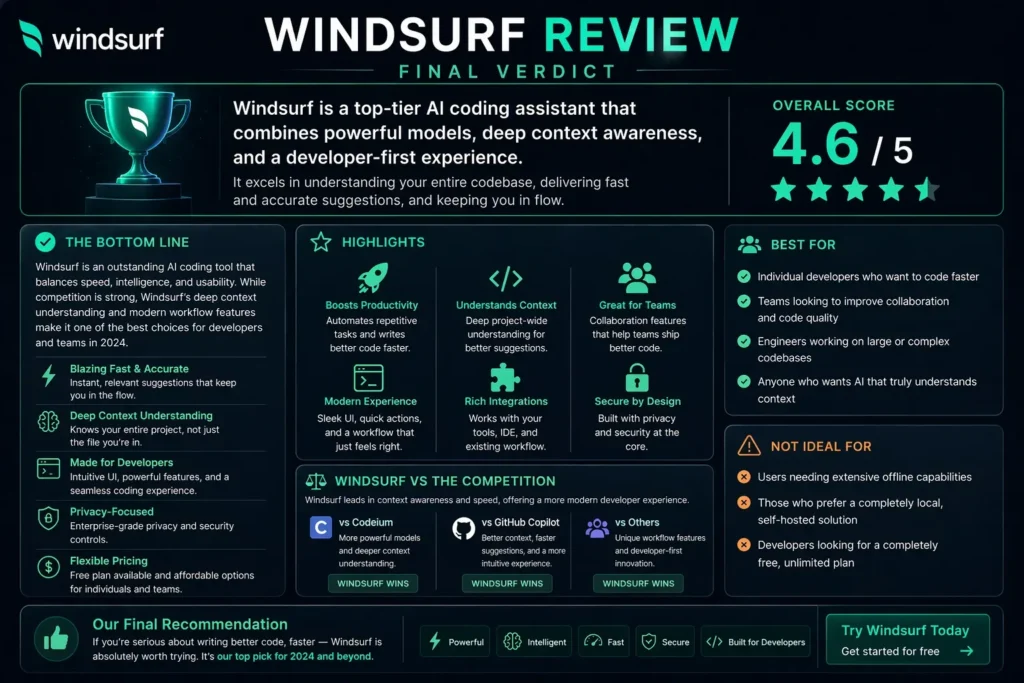 windsurf

WINDSURF REVIEW
FINAL VERDICT

Windsurf is a top-tier AI coding assistant that combines powerful models, deep context awareness, and a developer-first experience.

It excels in understanding your entire codebase, delivering fast and accurate suggestions, and keeping you in flow.

OVERALL SCORE
4.6 / 5

THE BOTTOM LINE

Windsurf is an outstanding AI coding tool that balances speed, intelligence, and usability. While competition is strong, Windsurf's deep context understanding and modern workflow features make it one of the best choices for developers and teams in 2024.

Blazing Fast & Accurate
Instant, relevant suggestions that keep you in the flow.

Deep Context Understanding
Knows your entire project, not just the file you're in.

Made for Developers
Intuitive UI, powerful features, and a seamless coding experience.

Privacy-Focused
Enterprise-grade privacy and security controls.

Flexible Pricing
Free plan available and affordable options for individuals and teams.

HIGHLIGHTS

Boosts Productivity
Automates repetitive tasks and writes better code faster.

Understands Context
Deep project-wide understanding for better suggestions.

Great for Teams
Collaboration features that help teams ship better code.

Modern Experience
Sleek UI, quick actions, and a workflow that just feels right.

Rich Integrations
Works with your tools, IDE, and existing workflow.

Secure by Design
Built with privacy and security at the core.

WINDSURF VS THE COMPETITION

Windsurf leads in context awareness and speed, offering a more modern developer experience.

vs Codeium
More powerful models and deeper context understanding.
WINDSURF WINS

vs GitHub Copilot
Better context, faster suggestions, and a more intuitive experience.
WINDSURF WINS

vs Others
Unique workflow features and developer-first innovation.
WINDSURF WINS

BEST FOR

Individual developers who want to code faster
Teams looking to improve collaboration and code quality
Engineers working on large or complex codebases
Anyone who wants AI that truly understands context

NOT IDEAL FOR

Users needing extensive offline capabilities
Those who prefer a completely local, self-hosted solution
Developers looking for a completely free, unlimited plan

Our Final Recommendation
If you're serious about writing better code, faster — Windsurf is absolutely worth trying. It's our top pick for 2024 and beyond.

Powerful
Intelligent
Fast
Secure
Built for Developers

Try Windsurf Today
Get started for free →